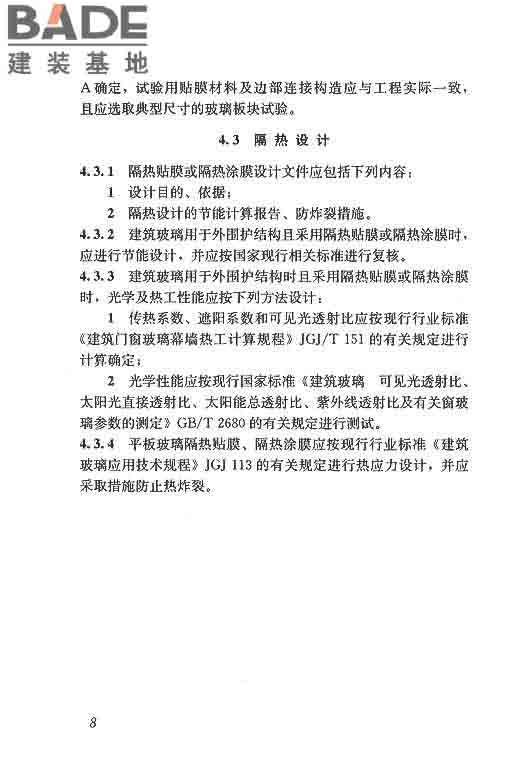 BADE
建装基地

A确定，试验用贴膜材料及边部连接构造应与工程实际一致，且应选取典型尺寸的玻璃板块试验。

4.3 隔热设计

4.3.1 隔热贴膜或隔热涂膜设计文件应包括下列内容：

1 设计目的、依据；

2 隔热设计的节能计算报告、防炸裂措施。

4.3.2 建筑玻璃用于外围护结构且采用隔热贴膜或隔热涂膜时，应进行节能设计，并应按国家现行相关标准进行复核。

4.3.3 建筑玻璃用于外围护结构时且采用隔热贴膜或隔热涂膜时，光学及热工性能应按下列方法设计：

1 传热系数、遮阳系数和可见光透射比应按现行行业标准《建筑门窗玻璃幕墙热工计算规程》JGJ/T 151 的有关规定进行计算确定；

2 光学性能应按现行国家标准《建筑玻璃 可见光透射比、太阳光直接透射比、太阳能总透射比、紫外线透射比及有关窗玻璃参数的测定》GB/T 2680 的有关规定进行测试。

4.3.4 平板玻璃隔热贴膜、隔热涂膜应按现行行业标准《建筑玻璃应用技术规程》JGJ 113 的有关规定进行热应力设计，并应采取措施防止热炸裂。

8